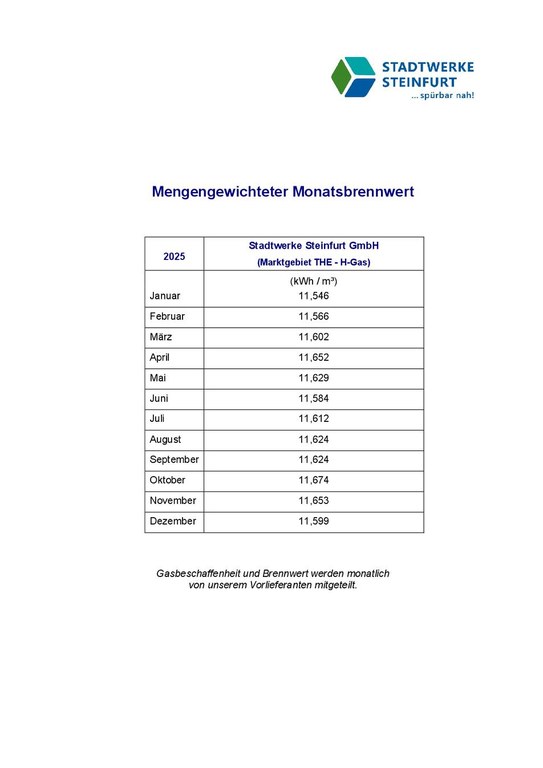 STADTWERKE
STEINFURT
... spürbar nah!

Mengengewichteter Monatsbrennwert

| 2025 | Stadtwerke Steinfurt GmbH (Marktgebiet THE - H-Gas) |
|---|---|
| | (kWh / m³) |
| Januar | 11,546 |
| Februar | 11,566 |
| März | 11,602 |
| April | 11,652 |
| Mai | 11,629 |
| Juni | 11,584 |
| Juli | 11,612 |
| August | 11,624 |
| September | 11,624 |
| Oktober | 11,674 |
| November | 11,653 |
| Dezember | 11,599 |

Gasbeschaffenheit und Brennwert werden monatlich von unserem Vorlieferanten mitgeteilt.